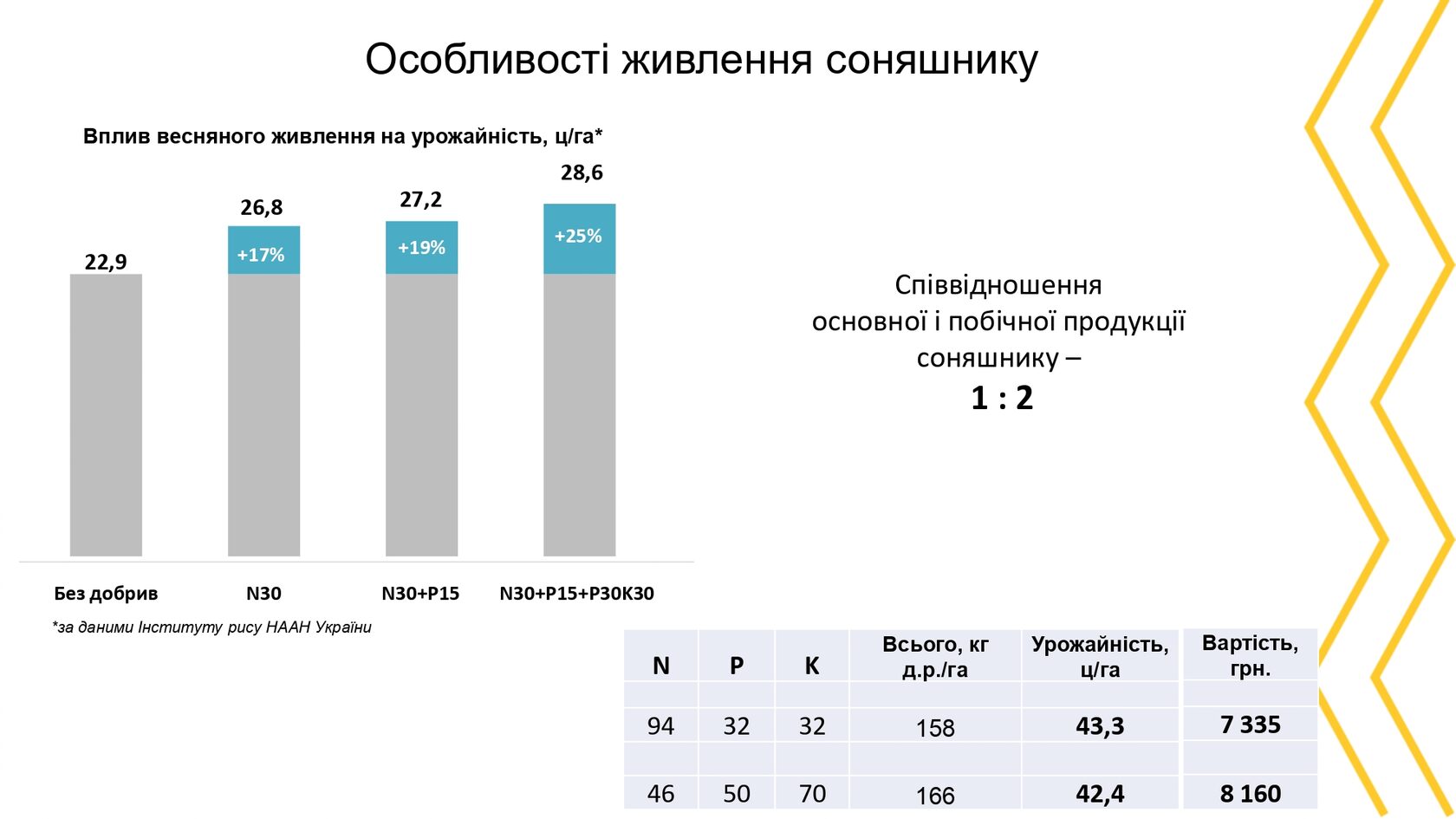 Особливості живлення соняшнику

Вплив весняного живлення на урожайність, ц/га*

22,9
26,8
+17%
27,2
+19%
28,6
+25%

Без добрив
N30
N30+P15
N30+P15+P30K30

*за даними Інституту рису НААН України

Співвідношення основної і побічної продукції соняшнику –
1 : 2

| N | P | K | Всього, кг д.р./га | Урожайність, ц/га | Вартість, грн. |
|---|---|---|---|---|---|
| | | | | | |
| 94 | 32 | 32 | 158 | 43,3 | 7 335 |
| | | | | | |
| 46 | 50 | 70 | 166 | 42,4 | 8 160 |